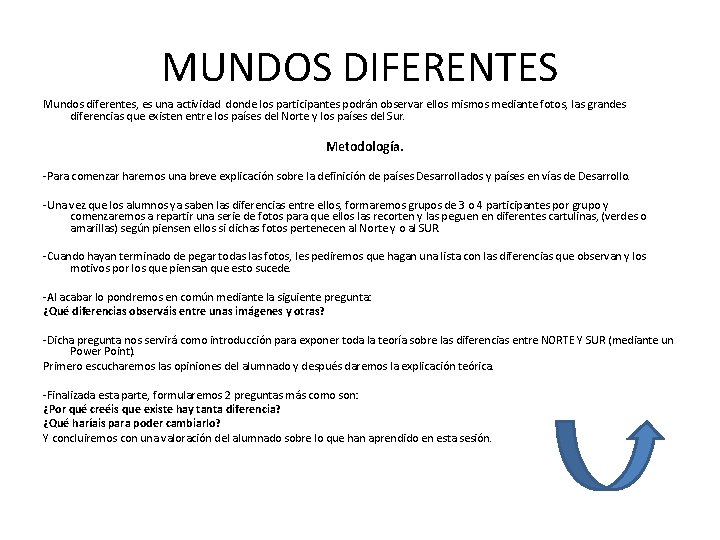 MUNDOS DIFERENTES

Mundos diferentes, es una actividad donde los participantes podrán observar ellos mismos mediante fotos, las grandes diferencias que existen entre los países del Norte y los países del Sur.

Metodología.

-Para comenzar haremos una breve explicación sobre la definición de países Desarrollados y países en vías de Desarrollo.

-Una vez que los alumnos ya saben las diferencias entre ellos, formaremos grupos de 3 o 4 participantes por grupo y comenzaremos a repartir una serie de fotos para que ellos las recorten y las peguen en diferentes cartulinas, (verdes o amarillas) según piensen ellos si dichas fotos pertenecen al Norte y o al SUR

-Cuando hayan terminado de pegar todas las fotos, les pediremos que hagan una lista con las diferencias que observan y los motivos por los que piensan que esto sucede.

-Al acabar lo pondremos en común mediante la siguiente pregunta:
¿Qué diferencias observáis entre unas imágenes y otras?

-Dicha pregunta nos servirá como introducción para exponer toda la teoría sobre las diferencias entre NORTE Y SUR (mediante un Power Point).
Primero escucharemos las opiniones del alumnado y después daremos la explicación teórica.

-Finalizada esta parte, formularemos 2 preguntas más como son:
¿Por qué creéis que existe hay tanta diferencia?
¿Qué haríais para poder cambiarlo?
Y concluiremos con una valoración del alumnado sobre lo que han aprendido en esta sesión.